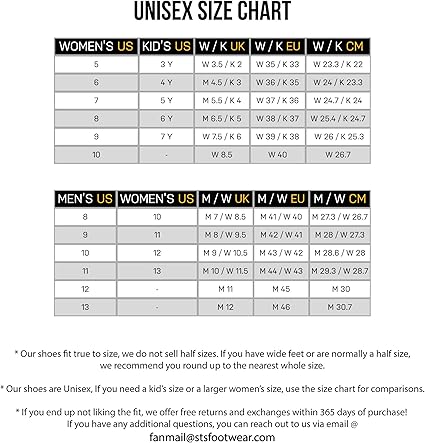 UNISEX SIZE CHART

| WOMEN'S US | KID'S US | W / K UK | W / K EU | W / K CM |
|---|---|---|---|---|
| 5 | 3 Y | W 3.5 / K 2 | W 35 / K 33 | W 23.3 / K 22 |
| 6 | 4 Y | M 4.5 / K 3 | W 36 / K 35 | W 24 / K 23.3 |
| 7 | 5 Y | M 5.5 / K 4 | W 37 / K 36 | W 24.7 / K 24 |
| 8 | 6 Y | M 6.5 / K 5 | W 38 / K 37 | W 25.4 / K 24.7 |
| 9 | 7 Y | W 7.5 / K 6 | W 39 / K 38 | W 26 / K 25.3 |
| 10 | - | W 8.5 | W 40 | W 26.7 |

| MEN'S US | WOMEN'S US | M / W UK | M / W EU | M / W CM |
|---|---|---|---|---|
| 8 | 10 | M 7 / W 8.5 | M 41 / W 40 | M 27.3 / W 26.7 |
| 9 | 11 | M 8 / W 9.5 | M 42 / W 41 | M 28 / W 27.3 |
| 10 | 12 | M 9 / W 10.5 | M 43 / W 42 | M 28.6 / W 28 |
| 11 | 13 | M 10 / W 11.5 | M 44 / W 43 | M 29.3 / W 28.7 |
| 12 | - | M 11 | M 45 | M 30 |
| 13 | - | M 12 | M 46 | M 30.7 |

* Our shoes fit true to size, we do not sell half sizes. If you have wide feet or are normally a half size, we recommend you round up to the nearest whole size.

* Our shoes are Unisex, If you need a kid's size or a larger women's size, use the size chart for comparisons.

* If you end up not liking the fit, we offer free returns and exchanges within 365 days of purchase! If you have any additional questions, you can reach out to us via email @
fanmail@stsfootwear.com